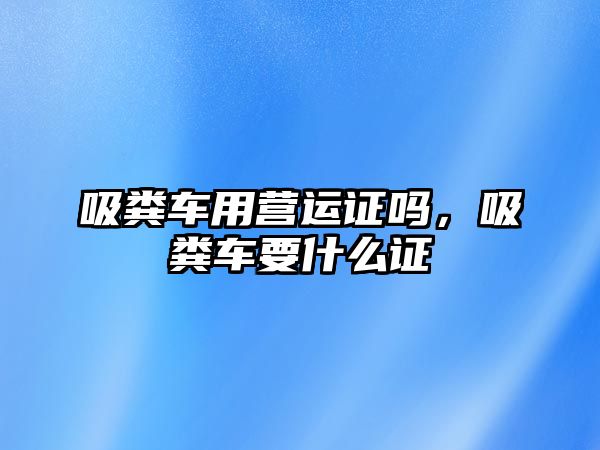 吸粪车用营运证吗，吸粪车要什么证